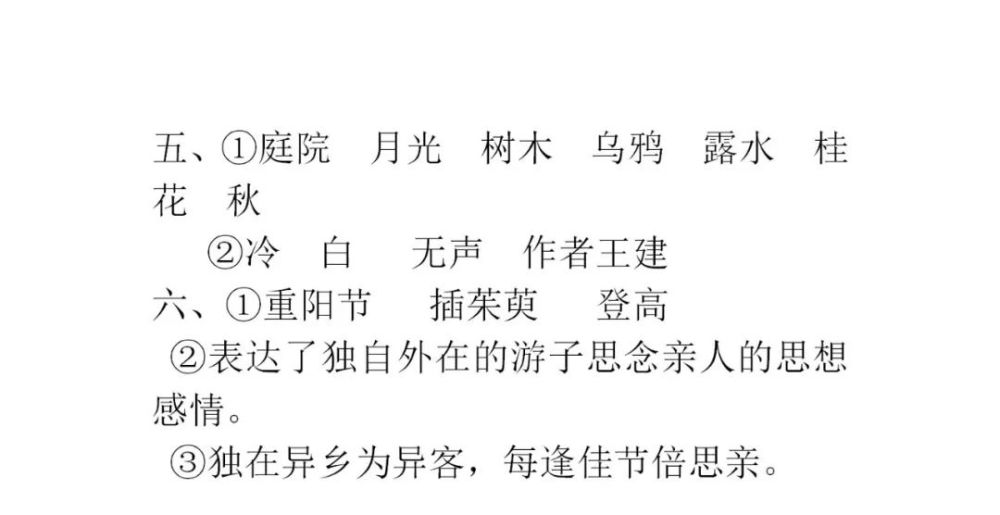 五、①庭院　月光　树木　乌鸦　露水　桂花　秋

②冷　白　无声　作者王建

六、①重阳节　插茱萸　登高

②表达了独自外在的游子思念亲人的思想感情。

③独在异乡为异客，每逢佳节倍思亲。